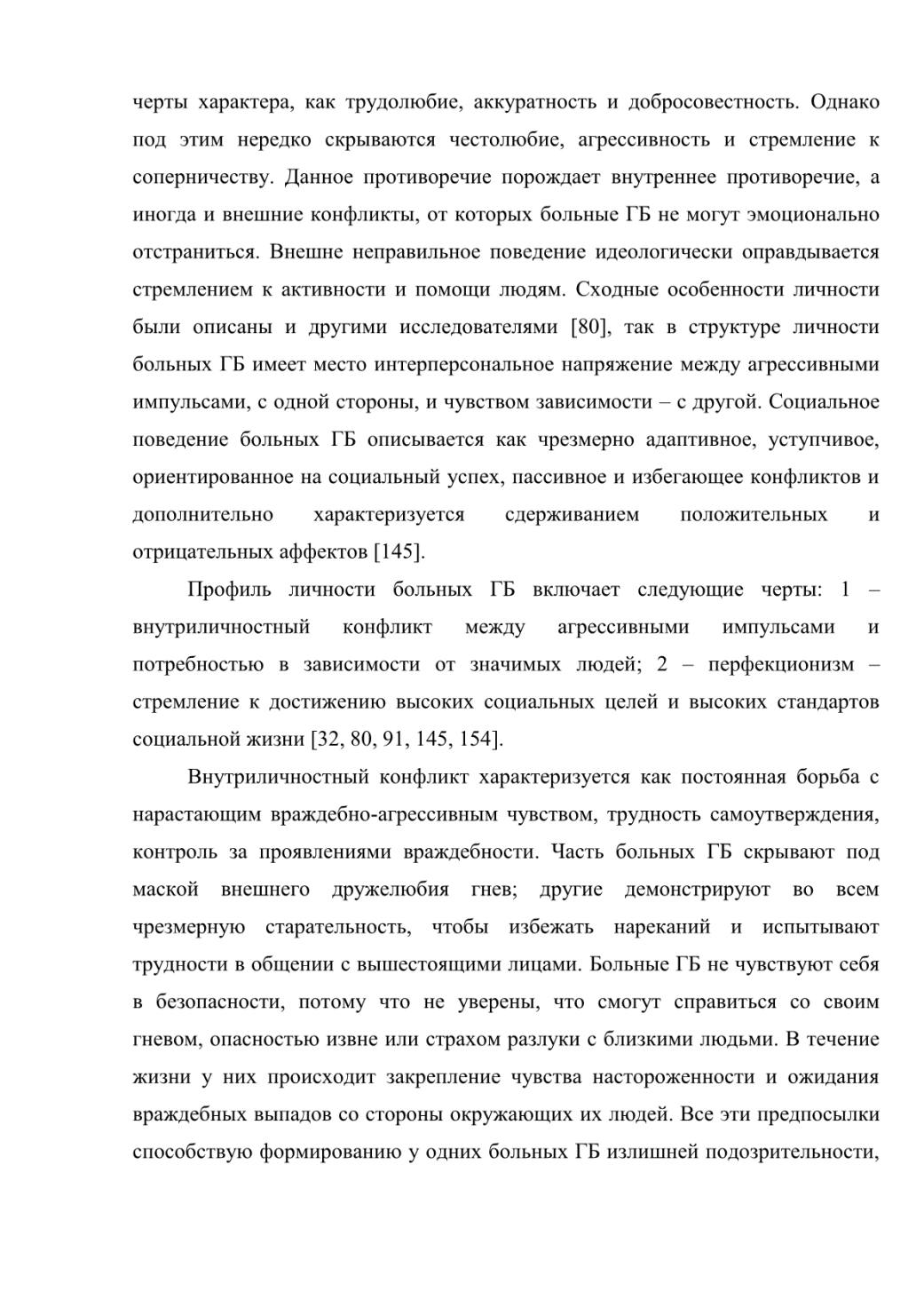 черты характера, как трудолюбие, аккуратность и добросовестность. Однако под этим нередко скрываются честолюбие, агрессивность и стремление к соперничеству. Данное противоречие порождает внутреннее противоречие, а иногда и внешние конфликты, от которых больные ГБ не могут эмоционально отстраниться. Внешне неправильное поведение идеологически оправдывается стремлением к активности и помощи людям. Сходные особенности личности были описаны и другими исследователями [80], так в структуре личности больных ГБ имеет место интерперсональное напряжение между агрессивными импульсами, с одной стороны, и чувством зависимости – с другой. Социальное поведение больных ГБ описывается как чрезмерно адаптивное, уступчивое, ориентированное на социальный успех, пассивное и избегающее конфликтов и дополнительно характеризуется сдерживанием положительных и отрицательных аффектов [145].

Профиль личности больных ГБ включает следующие черты: 1 – внутриличностный конфликт между агрессивными импульсами и потребностью в зависимости от значимых людей; 2 – перфекционизм – стремление к достижению высоких социальных целей и высоких стандартов социальной жизни [32, 80, 91, 145, 154].

Внутриличностный конфликт характеризуется как постоянная борьба с нарастающим враждебно-агрессивным чувством, трудность самоутверждения, контроль за проявлениями враждебности. Часть больных ГБ скрывают под маской внешнего дружелюбия гнев; другие демонстрируют во всем чрезмерную старательность, чтобы избежать нареканий и испытывают трудности в общении с вышестоящими лицами. Больные ГБ не чувствуют себя в безопасности, потому что не уверены, что смогут справиться со своим гневом, опасностью извне или страхом разлуки с близкими людьми. В течение жизни у них происходит закрепление чувства настороженности и ожидания враждебных выпадов со стороны окружающих их людей. Все эти предпосылки способствую формированию у одних больных ГБ излишней подозрительности,